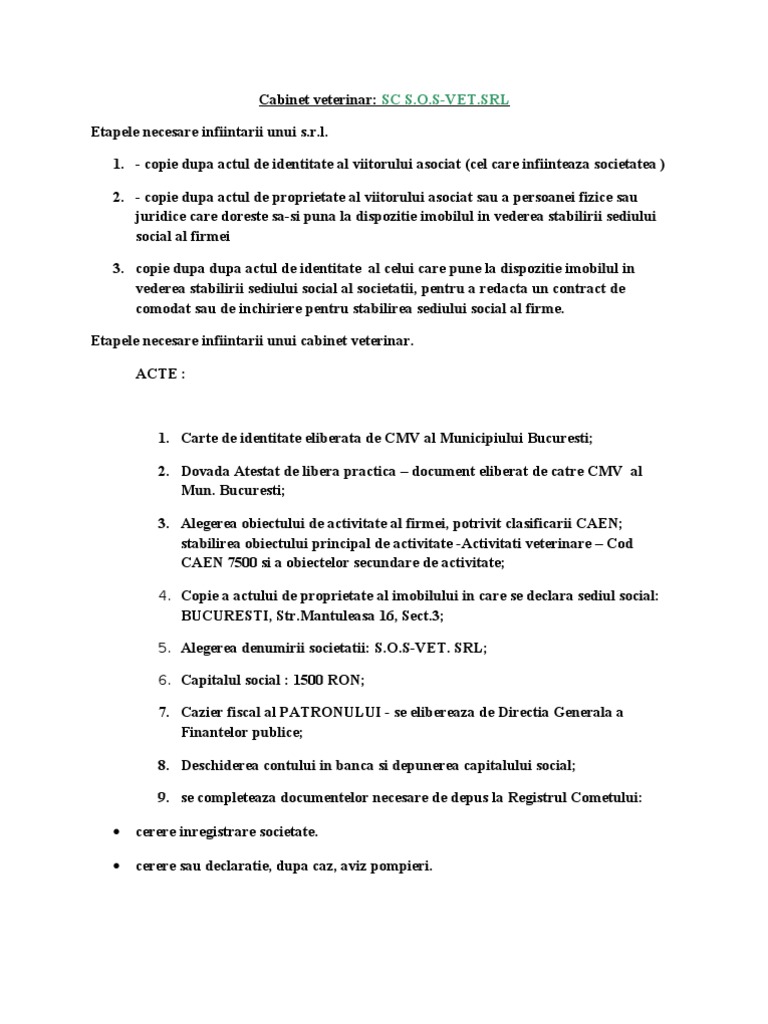 Cabinet veterinar: SC S.O.S-VET.SRL

Etapele necesare infiintarii unui s.r.l.

1. - copie dupa actul de identitate al viitorului asociat (cel care infiinteaza societatea )

2. - copie dupa actul de proprietate al viitorului asociat sau a persoanei fizice sau juridice care doreste sa-si puna la dispozitie imobilul in vederea stabilirii sediului social al firmei

3. copie dupa dupa actul de identitate al celui care pune la dispozitie imobilul in vederea stabilirii sediului social al societatii, pentru a redacta un contract de comodat sau de inchiriere pentru stabilirea sediului social al firme.

Etapele necesare infiintarii unui cabinet veterinar.

ACTE :

1. Carte de identitate eliberata de CMV al Municipiului Bucuresti;

2. Dovada Atestat de libera practica – document eliberat de catre CMV al Mun. Bucuresti;

3. Alegerea obiectului de activitate al firmei, potrivit clasificarii CAEN; stabilirea obiectului principal de activitate -Activitati veterinare – Cod CAEN 7500 si a obiectelor secundare de activitate;

4. Copie a actului de proprietate al imobilului in care se declara sediul social: BUCURESTI, Str.Mantuleasa 16, Sect.3;

5. Alegerea denumirii societatii: S.O.S-VET. SRL;

6. Capitalul social : 1500 RON;

7. Cazier fiscal al PATRONULUI - se elibereaza de Directia Generala a Finantelor publice;

8. Deschiderea contului in banca si depunerea capitalului social;

9. se completeaza documentelor necesare de depus la Registrul Cometului:

• cerere inregistrare societate.

• cerere sau declaratie, dupa caz, aviz pompieri.